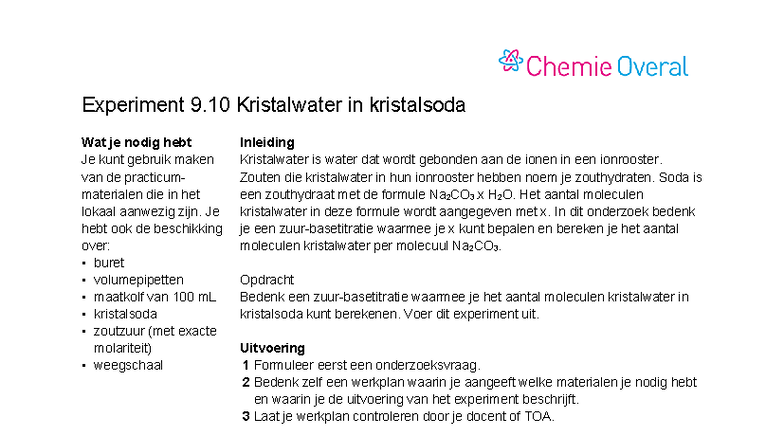 Chemie Overal

Experiment 9.10 Kristalwater in kristalsoda

Wat je nodig hebt
Je kunt gebruik maken van de practicummaterialen die in het lokaal aanwezig zijn. Je hebt ook de beschikking over:
• buret
• volumepipetten
• maatkolf van 100 mL
• kristalsoda
• zoutzuur (met exacte molariteit)
• weegschaal

Inleiding
Kristalwater is water dat wordt gebonden aan de ionen in een ionrooster. Zouten die kristalwater in hun ionrooster hebben noem je zouthydraten. Soda is een zouthydraat met de formule $Na_2CO_3$ x $H_2O$. Het aantal moleculen kristalwater in deze formule wordt aangegeven met x. In dit onderzoek bedenk je een zuur-basetitratie waarmee je x kunt bepalen en bereken je het aantal moleculen kristalwater per molecuul $Na_2CO_3$.

Opdracht
Bedenk een zuur-basetitratie waarmee je het aantal moleculen kristalwater in kristalsoda kunt berekenen. Voer dit experiment uit.

Uitvoering
1 Formuleer eerst een onderzoeksvraag.
2 Bedenk zelf een werkplan waarin je aangeeft welke materialen je nodig hebt en waarin je de uitvoering van het experiment beschrijft.
3 Laat je werkplan controleren door je docent of TOA.